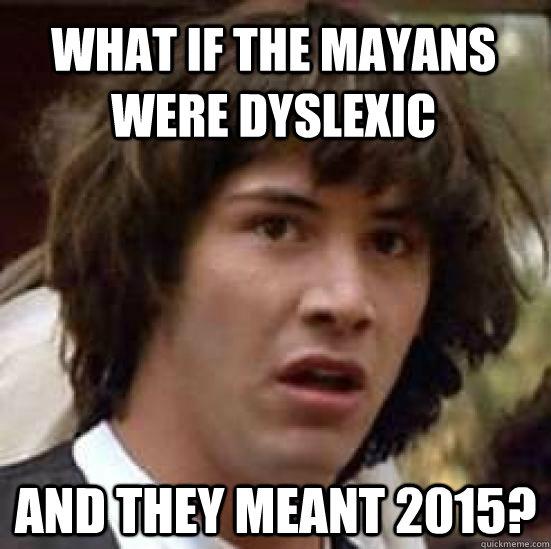 WHAT IF THE MAYANS WERE DYSLEXIC

AND THEY MEANT 2015?

quickmeme.com